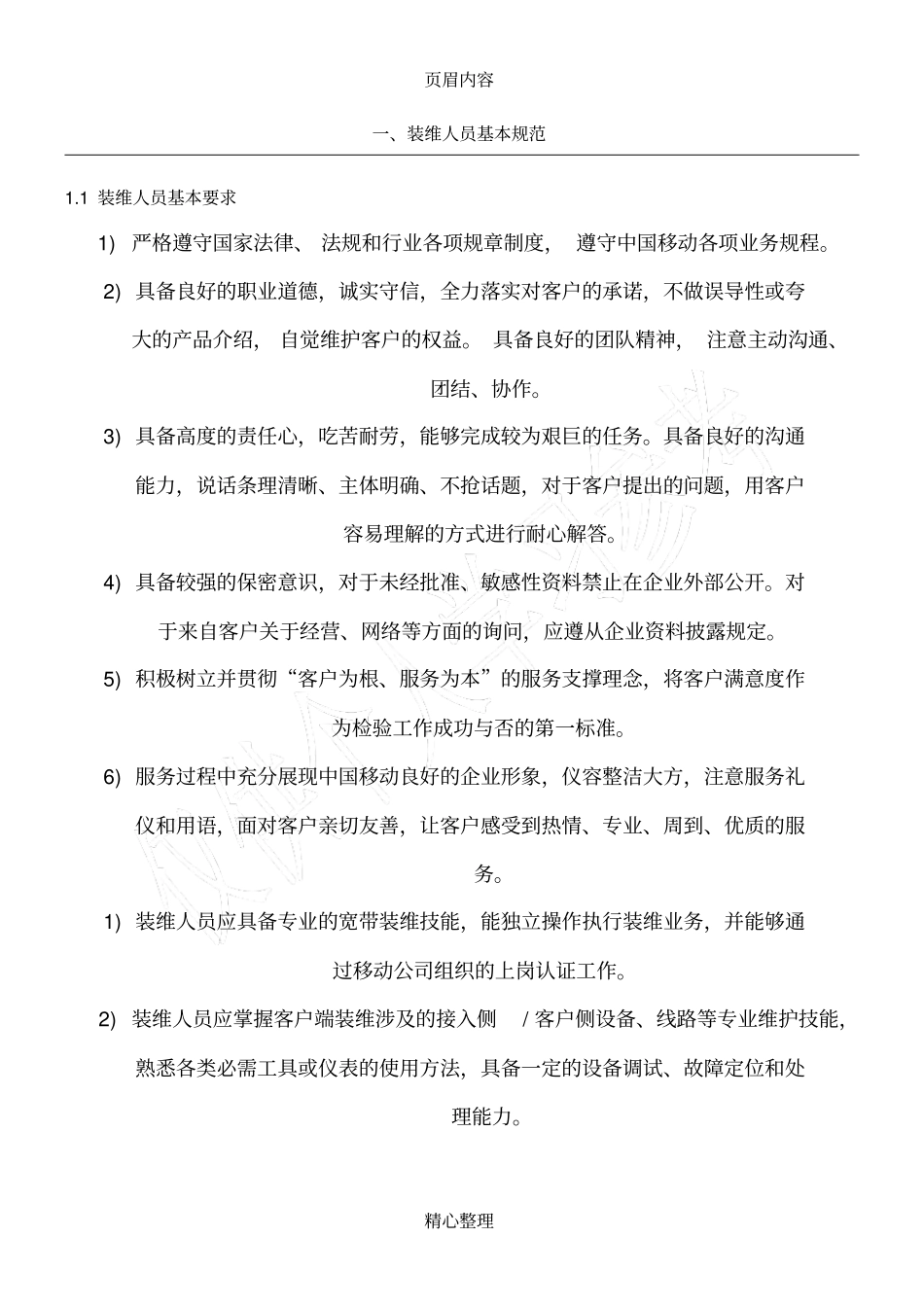 页眉内容

一、装维人员基本规范

1.1 装维人员基本要求

1) 严格遵守国家法律、法规和行业各项规章制度，遵守中国移动各项业务规程。

2) 具备良好的职业道德，诚实守信，全力落实对客户的承诺，不做误导性或夸大的产品介绍，自觉维护客户的权益。具备良好的团队精神，注意主动沟通、团结、协作。

3) 具备高度的责任心，吃苦耐劳，能够完成较为艰巨的任务。具备良好的沟通能力，说话条理清晰、主体明确、不抢话题，对于客户提出的问题，用客户容易理解的方式进行耐心解答。

4) 具备较强的保密意识，对于未经批准、敏感性资料禁止在企业外部公开。对于来自客户关于经营、网络等方面的询问，应遵从企业资料披露规定。

5) 积极树立并贯彻“客户为根、服务为本”的服务支撑理念，将客户满意度作为检验工作成功与否的第一标准。

6) 服务过程中充分展现中国移动良好的企业形象，仪容整洁大方，注意服务礼仪和用语，面对客户亲切友善，让客户感受到热情、专业、周到、优质的服务。

1) 装维人员应具备专业的宽带装维技能，能独立操作执行装维业务，并能够通过移动公司组织的上岗认证工作。

2) 装维人员应掌握客户端装维涉及的接入侧 / 客户侧设备、线路等专业维护技能，熟悉各类必需工具或仪表的使用方法，具备一定的设备调试、故障定位和处理能力。

精心整理